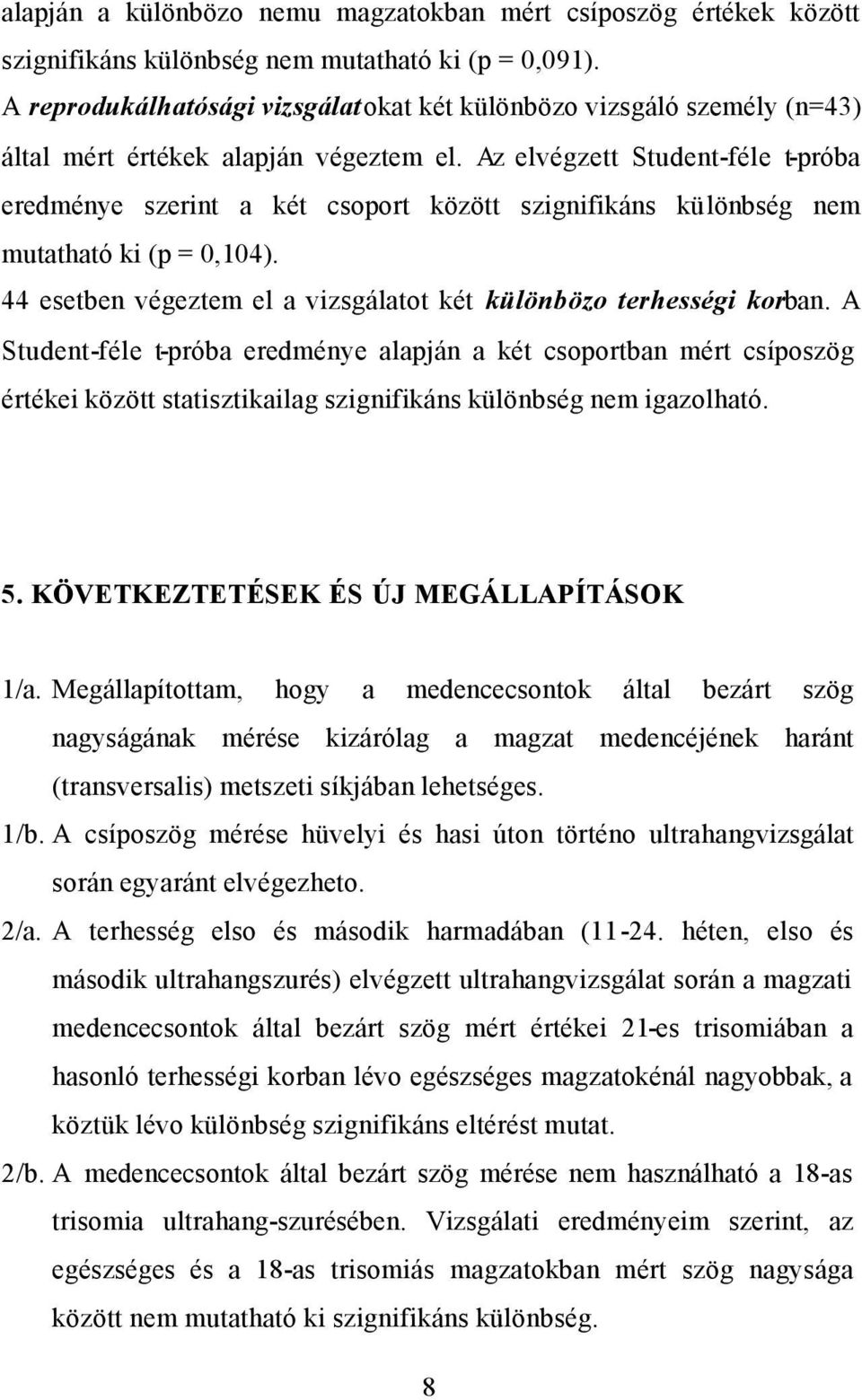 alapján a különbözo nemu magzatokban mért csíposzög értékek között szignifikáns különbség nem mutatható ki (p = 0,091).

A reprodukálhatósági vizsgálatokat két különbözo vizsgáló személy (n=43) által mért értékek alapján végeztem el. Az elvégzett Student-féle t-próba eredménye szerint a két csoport között szignifikáns különbség nem mutatható ki (p = 0,104).

44 esetben végeztem el a vizsgálatot két különbözo terhességi korban. A Student-féle t-próba eredménye alapján a két csoportban mért csíposzög értékei között statisztikailag szignifikáns különbség nem igazolható.

5. KÖVETKEZTETÉSEK ÉS ÚJ MEGÁLLAPÍTÁSOK

1/a. Megállapítottam, hogy a medencecsontok által bezárt szög nagyságának mérése kizárólag a magzat medencéjének haránt (transversalis) metszeti síkjában lehetséges.

1/b. A csíposzög mérése hüvelyi és hasi úton történo ultrahangvizsgálat során egyaránt elvégezheto.

2/a. A terhesség elso és második harmadában (11-24. héten, elso és második ultrahangszurés) elvégzett ultrahangvizsgálat során a magzati medencecsontok által bezárt szög mért értékei 21-es trisomiában a hasonló terhességi korban lévo egészséges magzatokénál nagyobbak, a köztük lévo különbség szignifikáns eltérést mutat.

2/b. A medencecsontok által bezárt szög mérése nem használható a 18-as trisomia ultrahang-szurésében. Vizsgálati eredményeim szerint, az egészséges és a 18-as trisomiás magzatokban mért szög nagysága között nem mutatható ki szignifikáns különbség.

8